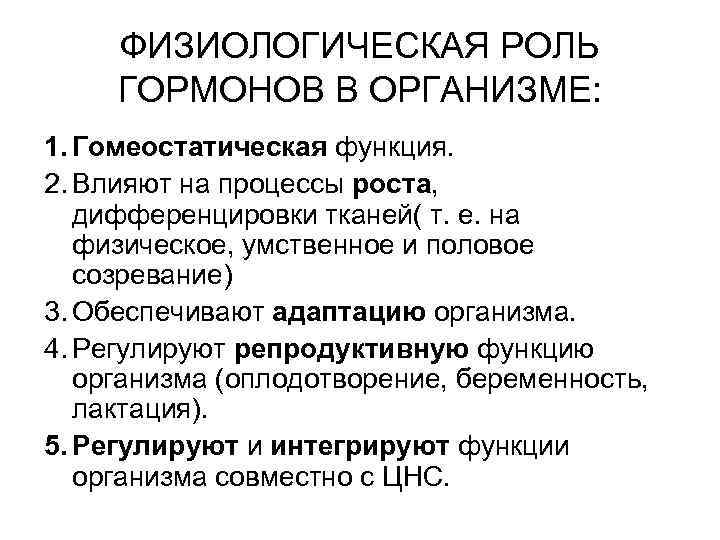 ФИЗИОЛОГИЧЕСКАЯ РОЛЬ ГОРМОНОВ В ОРГАНИЗМЕ:

1. Гомеостатическая функция.
2. Влияют на процессы роста, дифференцировки тканей( т. е. на физическое, умственное и половое созревание)
3. Обеспечивают адаптацию организма.
4. Регулируют репродуктивную функцию организма (оплодотворение, беременность, лактация).
5. Регулируют и интегрируют функции организма совместно с ЦНС.